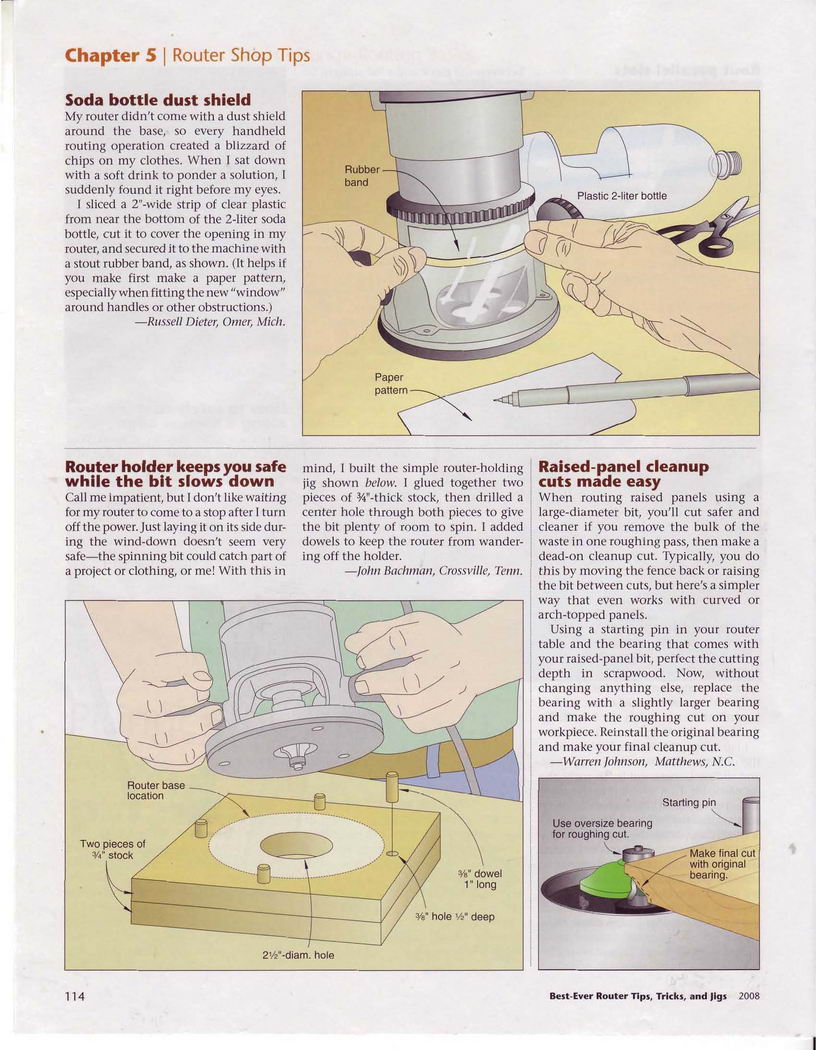 Chapter 5 | Router Shop Tips

Soda bottle dust shield

My router didn't come with a dust shield around the base, so every handheld routing operation created a blizzard of chips on my clothes. When I sat down with a soft drink to ponder a solution, I suddenly found it right before my eyes.

I sliced a 2"-wide strip of clear plastic from near the bottom of the 2-liter soda bottle, cut it to cover the opening in my router, and secured it to the machine with a stout rubber band, as shown. (It helps if you make first make a paper pattern, especially when fitting the new "window" around handles or other obstructions.)

—Russell Dieter, Omer, Mich.

Rubber band

Plastic 2-liter bottle

Paper pattern

Router holder keeps you safe while the bit slows down

Call me impatient, but I don't like waiting for my router to come to a stop after I turn off the power. Just laying it on its side during the wind-down doesn't seem very safe—the spinning bit could catch part of a project or clothing, or me! With this in mind, I built the simple router-holding jig shown below. I glued together two pieces of ¾"-thick stock, then drilled a center hole through both pieces to give the bit plenty of room to spin. I added dowels to keep the router from wandering off the holder.

—John Bachman, Crossville, Tenn.

Router base location

Two pieces of ¾" stock

⅜" dowel 1" long

⅜" hole ½" deep

2½"-diam. hole

Raised-panel cleanup cuts made easy

When routing raised panels using a large-diameter bit, you'll cut safer and cleaner if you remove the bulk of the waste in one roughing pass, then make a dead-on cleanup cut. Typically, you do this by moving the fence back or raising the bit between cuts, but here's a simpler way that even works with curved or arch-topped panels.

Using a starting pin in your router table and the bearing that comes with your raised-panel bit, perfect the cutting depth in scrapwood. Now, without changing anything else, replace the bearing with a slightly larger bearing and make the roughing cut on your workpiece. Reinstall the original bearing and make your final cleanup cut.

—Warren Johnson, Matthews, N.C.

Starting pin

Use oversize bearing for roughing cut.

Make final cut with original bearing.

114

Best-Ever Router Tips, Tricks, and Jigs 2008